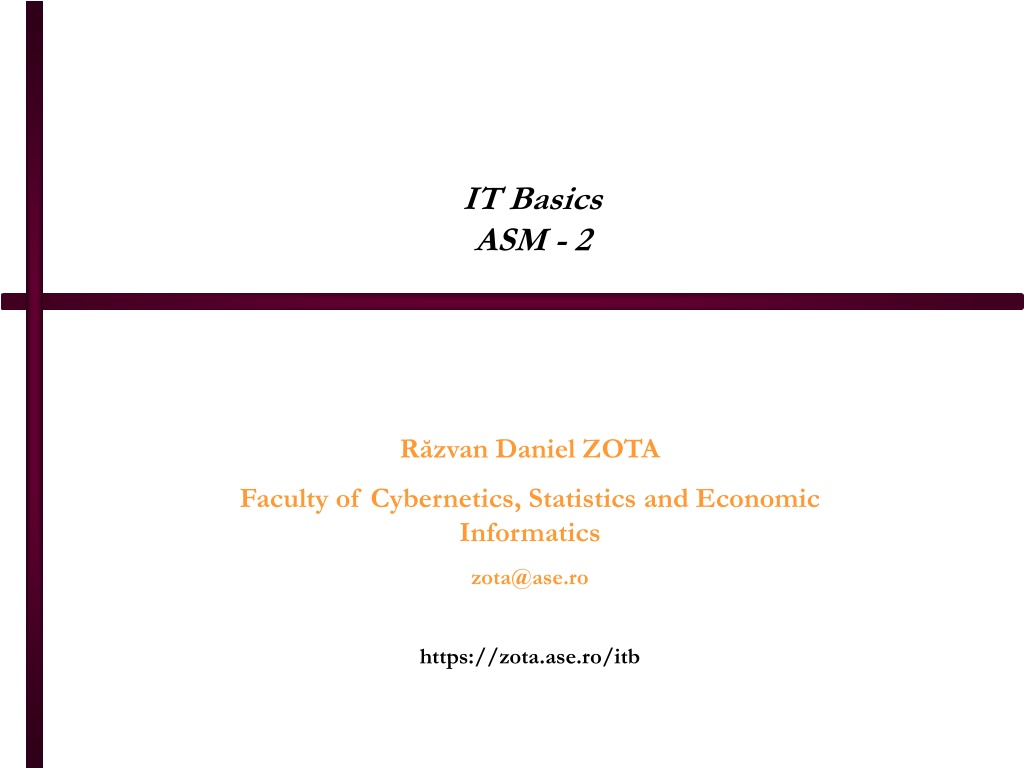 IT Basics
ASM - 2

Răzvan Daniel ZOTA

Faculty of Cybernetics, Statistics and Economic Informatics

zota@ase.ro

https://zota.ase.ro/itb